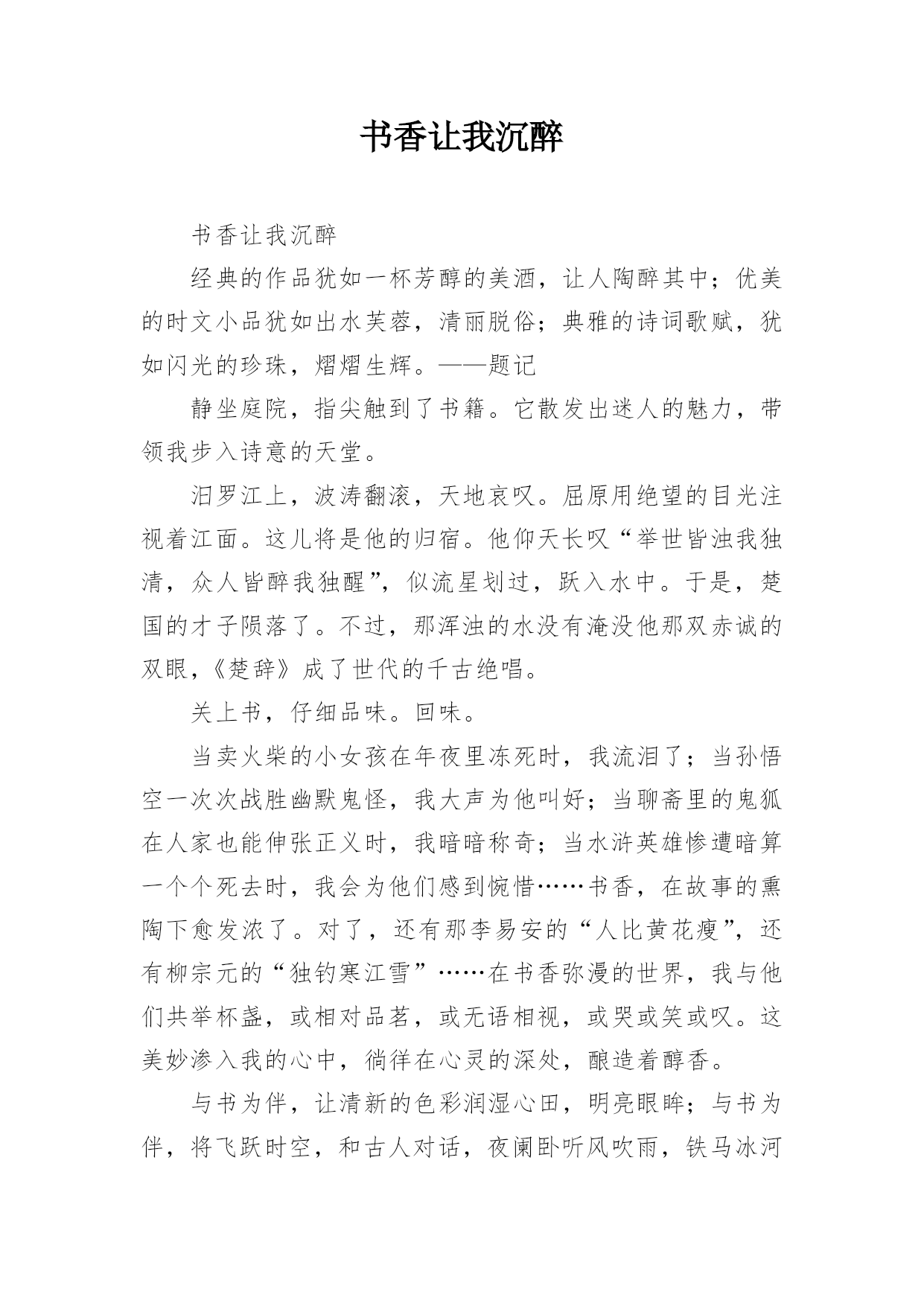 书香让我沉醉

书香让我沉醉

经典的作品犹如一杯芳醇的美酒，让人陶醉其中；优美的时文小品犹如出水芙蓉，清丽脱俗；典雅的诗词歌赋，犹如闪光的珍珠，熠熠生辉。——题记

静坐庭院，指尖触到了书籍。它散发出迷人的魅力，带领我步入诗意的天堂。

汨罗江上，波涛翻滚，天地哀叹。屈原用绝望的目光注视着江面。这儿将是他的归宿。他仰天长叹“举世皆浊我独清，众人皆醉我独醒”，似流星划过，跃入水中。于是，楚国的才子陨落了。不过，那浑浊的水没有淹没他那双赤诚的双眼，《楚辞》成了世代的千古绝唱。

关上书，仔细品味。回味。

当卖火柴的小女孩在年夜里冻死时，我流泪了；当孙悟空一次次战胜幽默鬼怪，我大声为他叫好；当聊斋里的鬼狐在人家也能伸张正义时，我暗暗称奇；当水浒英雄惨遭暗算一个个死去时，我会为他们感到惋惜……书香，在故事的熏陶下愈发浓了。对了，还有那李易安的“人比黄花瘦”，还有柳宗元的“独钓寒江雪”……在书香弥漫的世界，我与他们共举杯盏，或相对品茗，或无语相视，或哭或笑或叹。这美妙渗入我的心中，徜徉在心灵的深处，酿造着醇香。

与书为伴，让清新的色彩润湿心田，明亮眼眸；与书为伴，将飞跃时空，和古人对话，夜阑卧听风吹雨，铁马冰河